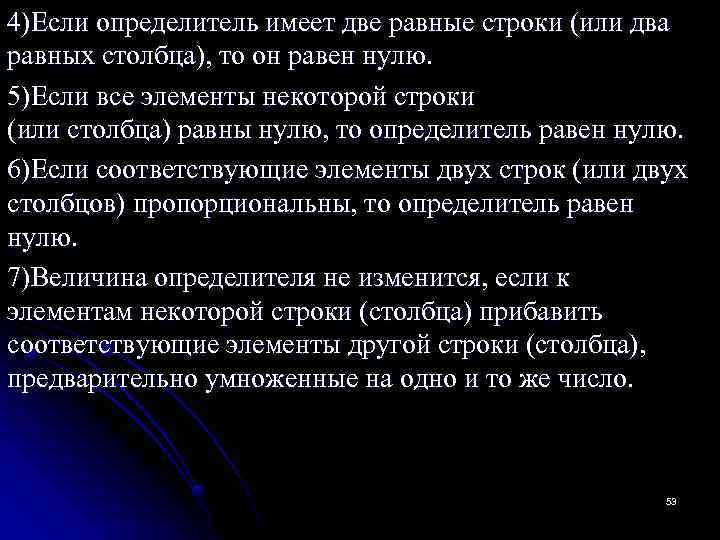 4)Если определитель имеет две равные строки (или два равных столбца), то он равен нулю.

5)Если все элементы некоторой строки (или столбца) равны нулю, то определитель равен нулю.

6)Если соответствующие элементы двух строк (или двух столбцов) пропорциональны, то определитель равен нулю.

7)Величина определителя не изменится, если к элементам некоторой строки (столбца) прибавить соответствующие элементы другой строки (столбца), предварительно умноженные на одно и то же число.

53